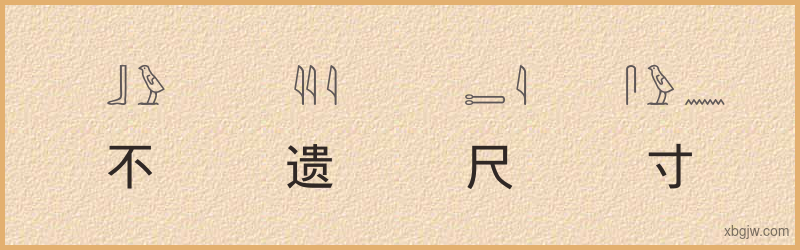 不 遗 尺 寸

xbgjw.com